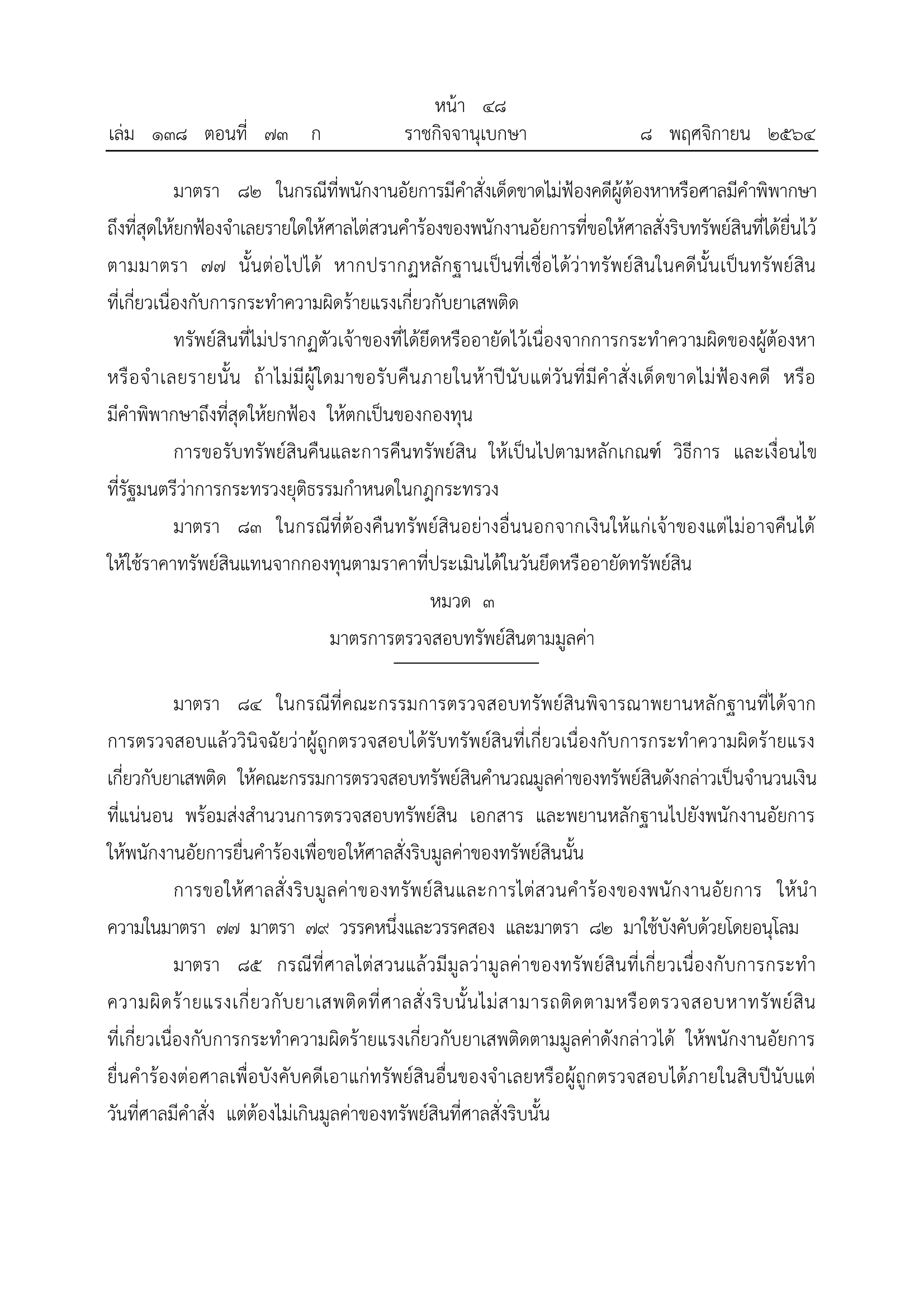 หน้า ๔๘
เล่ม ๑๓๘ ตอนที่ ๗๓ ก ราชกิจจานุเบกษา ๘ พฤศจิกายน ๒๕๖๔

มาตรา ๘๒ ในกรณีที่พนักงานอัยการมีคำสั่งเด็ดขาดไม่ฟ้องคดีผู้ต้องหาหรือศาลมีคำพิพากษาถึงที่สุดให้ยกฟ้องจำเลยรายใดให้ศาลไต่สวนคำร้องของพนักงานอัยการที่ขอให้ศาลสั่งริบทรัพย์สินที่ได้ยื่นไว้ตามมาตรา ๗๗ นั้นต่อไปได้ หากปรากฏหลักฐานเป็นที่เชื่อได้ว่าทรัพย์สินในคดีนั้นเป็นทรัพย์สินที่เกี่ยวเนื่องกับการกระทำความผิดร้ายแรงเกี่ยวกับยาเสพติด

ทรัพย์สินที่ไม่ปรากฏตัวเจ้าของที่ได้ยึดหรืออายัดไว้เนื่องจากการกระทำความผิดของผู้ต้องหาหรือจำเลยรายนั้น ถ้าไม่มีผู้ใดมาขอรับคืนภายในห้าปีนับแต่วันที่มีคำสั่งเด็ดขาดไม่ฟ้องคดี หรือมีคำพิพากษาถึงที่สุดให้ยกฟ้อง ให้ตกเป็นของกองทุน

การขอรับทรัพย์สินคืนและการคืนทรัพย์สิน ให้เป็นไปตามหลักเกณฑ์ วิธีการ และเงื่อนไขที่รัฐมนตรีว่าการกระทรวงยุติธรรมกำหนดในกฎกระทรวง

มาตรา ๘๓ ในกรณีที่ต้องคืนทรัพย์สินอย่างอื่นนอกจากเงินให้แก่เจ้าของแต่ไม่อาจคืนได้ให้ใช้ราคาทรัพย์สินแทนจากกองทุนตามราคาที่ประเมินได้ในวันยึดหรืออายัดทรัพย์สิน

หมวด ๓
มาตรการตรวจสอบทรัพย์สินตามมูลค่า

มาตรา ๘๔ ในกรณีที่คณะกรรมการตรวจสอบทรัพย์สินพิจารณาพยานหลักฐานที่ได้จากการตรวจสอบแล้ววินิจฉัยว่าผู้ถูกตรวจสอบได้รับทรัพย์สินที่เกี่ยวเนื่องกับการกระทำความผิดร้ายแรงเกี่ยวกับยาเสพติด ให้คณะกรรมการตรวจสอบทรัพย์สินคำนวณมูลค่าของทรัพย์สินดังกล่าวเป็นจำนวนเงินที่แน่นอน พร้อมส่งสำนวนการตรวจสอบทรัพย์สิน เอกสาร และพยานหลักฐานไปยังพนักงานอัยการให้พนักงานอัยการยื่นคำร้องเพื่อขอให้ศาลสั่งริบมูลค่าของทรัพย์สินนั้น

การขอให้ศาลสั่งริบมูลค่าของทรัพย์สินและการไต่สวนคำร้องของพนักงานอัยการ ให้นำความในมาตรา ๗๗ มาตรา ๗๙ วรรคหนึ่งและวรรคสอง และมาตรา ๘๒ มาใช้บังคับด้วยโดยอนุโลม

มาตรา ๘๕ กรณีที่ศาลไต่สวนแล้วมีมูลว่ามูลค่าของทรัพย์สินที่เกี่ยวเนื่องกับการกระทำความผิดร้ายแรงเกี่ยวกับยาเสพติดที่ศาลสั่งริบนั้นไม่สามารถติดตามหรือตรวจสอบหาทรัพย์สินที่เกี่ยวเนื่องกับการกระทำความผิดร้ายแรงเกี่ยวกับยาเสพติดตามมูลค่าดังกล่าวได้ ให้พนักงานอัยการยื่นคำร้องต่อศาลเพื่อบังคับคดีเอาแก่ทรัพย์สินอื่นของจำเลยหรือผู้ถูกตรวจสอบได้ภายในสิบปีนับแต่วันที่ศาลมีคำสั่ง แต่ต้องไม่เกินมูลค่าของทรัพย์สินที่ศาลสั่งริบนั้น